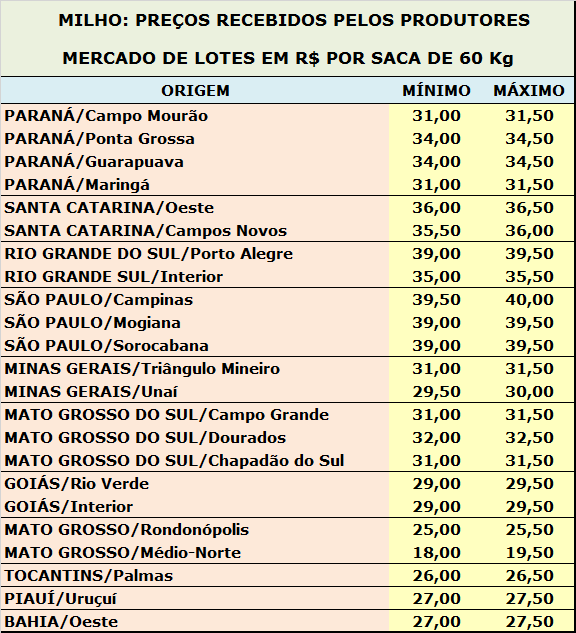 MILHO: PREÇOS RECEBIDOS PELOS PRODUTORES

MERCADO DE LOTES EM R$ POR SACA DE 60 Kg

| ORIGEM | MÍNIMO | MÁXIMO |
|---|---|---|
| PARANÁ/Campo Mourão | 31,00 | 31,50 |
| PARANÁ/Ponta Grossa | 34,00 | 34,50 |
| PARANÁ/Guarapuava | 34,00 | 34,50 |
| PARANÁ/Maringá | 31,00 | 31,50 |
| SANTA CATARINA/Oeste | 36,00 | 36,50 |
| SANTA CATARINA/Campos Novos | 35,50 | 36,00 |
| RIO GRANDE DO SUL/Porto Alegre | 39,00 | 39,50 |
| RIO GRANDE SUL/Interior | 35,00 | 35,50 |
| SÃO PAULO/Campinas | 39,50 | 40,00 |
| SÃO PAULO/Mogiana | 39,00 | 39,50 |
| SÃO PAULO/Sorocabana | 39,00 | 39,50 |
| MINAS GERAIS/Triângulo Mineiro | 31,00 | 31,50 |
| MINAS GERAIS/Unaí | 29,50 | 30,00 |
| MATO GROSSO DO SUL/Campo Grande | 31,00 | 31,50 |
| MATO GROSSO DO SUL/Dourados | 32,00 | 32,50 |
| MATO GROSSO DO SUL/Chapadão do Sul | 31,00 | 31,50 |
| GOIÁS/Rio Verde | 29,00 | 29,50 |
| GOIÁS/Interior | 29,00 | 29,50 |
| MATO GROSSO/Rondonópolis | 25,00 | 25,50 |
| MATO GROSSO/Médio-Norte | 18,00 | 19,50 |
| TOCANTINS/Palmas | 26,00 | 26,50 |
| PIAUÍ/Uruçuí | 27,00 | 27,50 |
| BAHIA/Oeste | 27,00 | 27,50 |